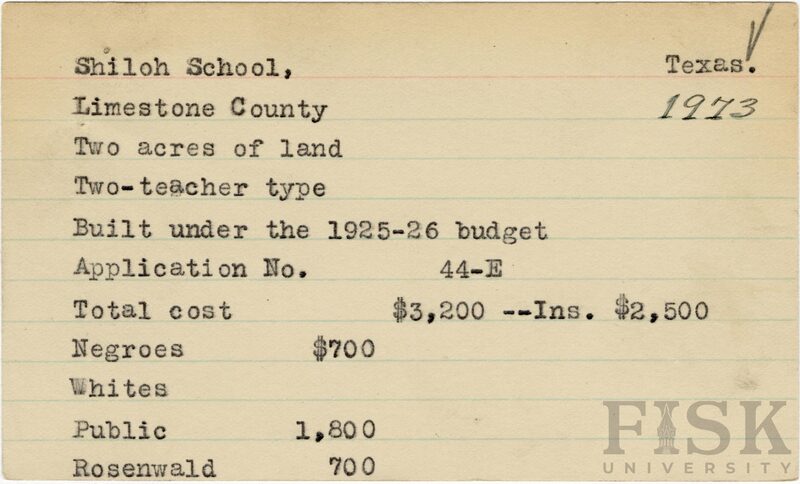 Shiloh School, Texas.
Limestone County 1973
Two acres of land
Two-teacher type
Built under the 1925-26 budget
Application No. 44-E
Total cost $3,200 --Ins. $2,500
Negroes $700
Whites
Public 1,800
Rosenwald 700

FISK
UNIVERSITY